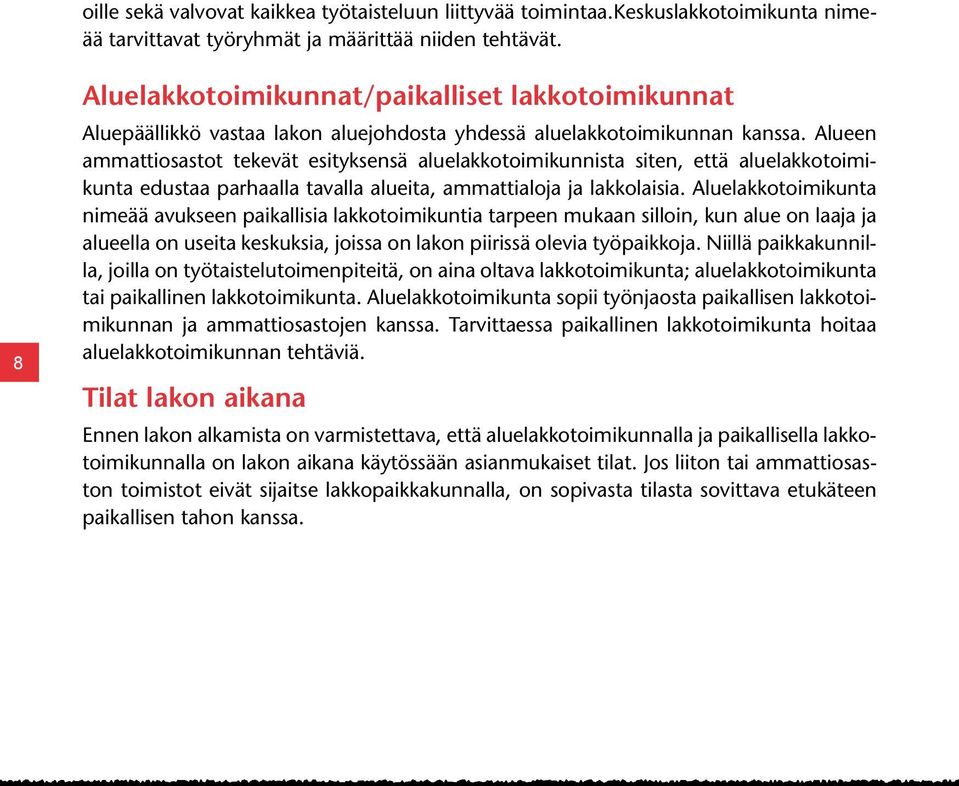 oille sekä valvovat kaikkea työtaisteluun liittyvää toimintaa.Keskuslakkotoimikunta nimeää tarvittavat työryhmät ja määrittää niiden tehtävät.

Aluelakkotoimikunnat/paikalliset lakkotoimikunnat

Aluepäällikkö vastaa lakon aluejohdosta yhdessä aluelakkotoimikunnan kanssa. Alueen ammattiosastot tekevät esityksensä aluelakkotoimikunnista siten, että aluelakkotoimikunta edustaa parhaalla tavalla alueita, ammattialoja ja lakkolaisia. Aluelakkotoimikunta nimeää avukseen paikallisia lakkotoimikuntia tarpeen mukaan silloin, kun alue on laaja ja alueella on useita keskuksia, joissa on lakon piirissä olevia työpaikkoja. Niillä paikkakunnilla, joilla on työtaistelutoimenpiteitä, on aina oltava lakkotoimikunta; aluelakkotoimikunta tai paikallinen lakkotoimikunta. Aluelakkotoimikunta sopii työnjaosta paikallisen lakkotoimikunnan ja ammattiosastojen kanssa. Tarvittaessa paikallinen lakkotoimikunta hoitaa aluelakkotoimikunnan tehtäviä.

8

Tilat lakon aikana

Ennen lakon alkamista on varmistettava, että aluelakkotoimikunnalla ja paikallisella lakkotoimikunnalla on lakon aikana käytössään asianmukaiset tilat. Jos liiton tai ammattiosaston toimistot eivät sijaitse lakkopaikkakunnalla, on sopivasta tilasta sovittava etukäteen paikallisen tahon kanssa.